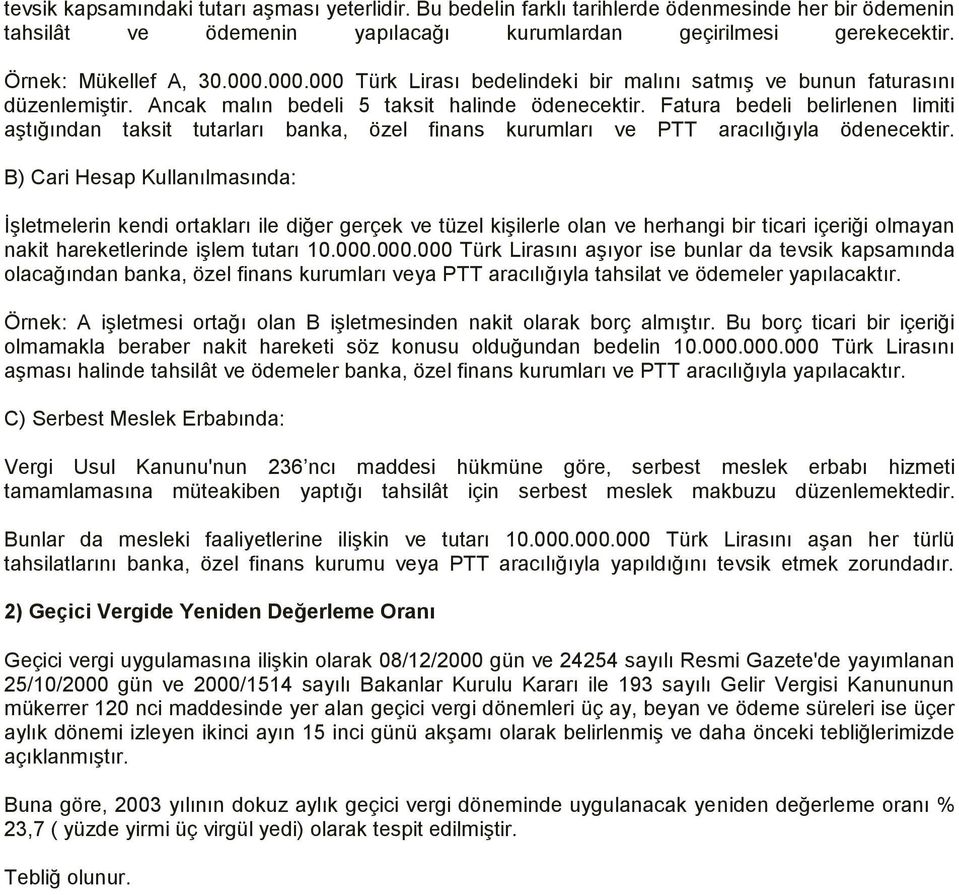 tevsik kapsamındaki tutarı aşması yeterlidir. Bu bedelin farklı tarihlerde ödenmesinde her bir ödemenin tahsilât ve ödemenin yapılacağı kurumlardan geçirilmesi gerekecektir.

Örnek: Mükellef A, 30.000.000.000 Türk Lirası bedelindeki bir malını satmış ve bunun faturasını düzenlemiştir. Ancak malın bedeli 5 taksit halinde ödenecektir. Fatura bedeli belirlenen limiti aştığından taksit tutarları banka, özel finans kurumları ve PTT aracılığıyla ödenecektir.

B) Cari Hesap Kullanılmasında:

İşletmelerin kendi ortakları ile diğer gerçek ve tüzel kişilerle olan ve herhangi bir ticari içeriği olmayan nakit hareketlerinde işlem tutarı 10.000.000.000 Türk Lirasını aşıyor ise bunlar da tevsik kapsamında olacağından banka, özel finans kurumları veya PTT aracılığıyla tahsilat ve ödemeler yapılacaktır.

Örnek: A işletmesi ortağı olan B işletmesinden nakit olarak borç almıştır. Bu borç ticari bir içeriği olmamakla beraber nakit hareketi söz konusu olduğundan bedelin 10.000.000.000 Türk Lirasını aşması halinde tahsilât ve ödemeler banka, özel finans kurumları ve PTT aracılığıyla yapılacaktır.

C) Serbest Meslek Erbabında:

Vergi Usul Kanunu'nun 236'ncı maddesi hükmüne göre, serbest meslek erbabı hizmeti tamamlamasına müteakiben yaptığı tahsilât için serbest meslek makbuzu düzenlemektedir.

Bunlar da mesleki faaliyetlerine ilişkin ve tutarı 10.000.000.000 Türk Lirasını aşan her türlü tahsilatlarını banka, özel finans kurumu veya PTT aracılığıyla yapıldığını tevsik etmek zorundadır.

2) Geçici Vergide Yeniden Değerleme Oranı

Geçici vergi uygulamasına ilişkin olarak 08/12/2000 gün ve 24254 sayılı Resmi Gazete'de yayımlanan 25/10/2000 gün ve 2000/1514 sayılı Bakanlar Kurulu Kararı ile 193 sayılı Gelir Vergisi Kanununun mükerrer 120 nci maddesinde yer alan geçici vergi dönemleri üç ay, beyan ve ödeme süreleri ise üçer aylık dönemi izleyen ikinci ayın 15 inci günü akşamı olarak belirlenmiş ve daha önceki tebliğlerimizde açıklanmıştır.

Buna göre, 2003 yılının dokuz aylık geçici vergi döneminde uygulanacak yeniden değerleme oranı % 23,7 ( yüzde yirmi üç virgül yedi) olarak tespit edilmiştir.

Tebliğ olunur.